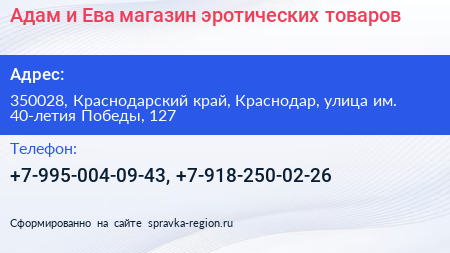 Адам и Ева магазин эротических товаров

Адрес:

350028, Краснодарский край, Краснодар, улица им. 40-летия Победы, 127

Телефон:

+7-995-004-09-43, +7-918-250-02-26

Сформированно на сайте spravka-region.ru